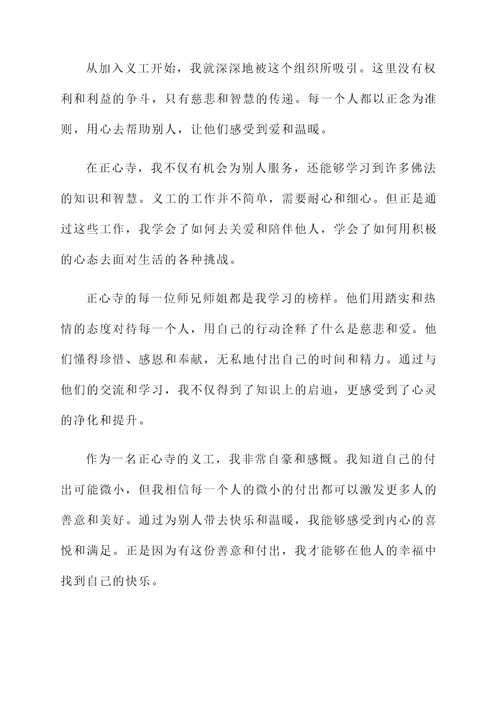 从加入义工开始，我就深深地被这个组织所吸引。这里没有权利和利益的争斗，只有慈悲和智慧的传递。每一个人都以正念为准则，用心去帮助别人，让他们感受到爱和温暖。

在正心寺，我不仅有机会为别人服务，还能够学习到许多佛法的知识和智慧。义工的工作并不简单，需要耐心和细心。但正是通过这些工作，我学会了如何去关爱和陪伴他人，学会了如何用积极的心态去面对生活的各种挑战。

正心寺的每一位师兄师姐都是我学习的榜样。他们用踏实和热情的态度对待每一个人，用自己的行动诠释了什么是慈悲和爱。他们懂得珍惜、感恩和奉献，无私地付出自己的时间和精力。通过与他们的交流和学习，我不仅得到了知识上的启迪，更感受到了心灵的净化和提升。

作为一名正心寺的义工，我非常自豪和感慨。我知道自己的付出可能微小，但我相信每一个人的微小的付出都可以激发更多人的善意和美好。通过为别人带去快乐和温暖，我能够感受到内心的喜悦和满足。正是因为有这份善意和付出，我才能够在他人的幸福中找到自己的快乐。